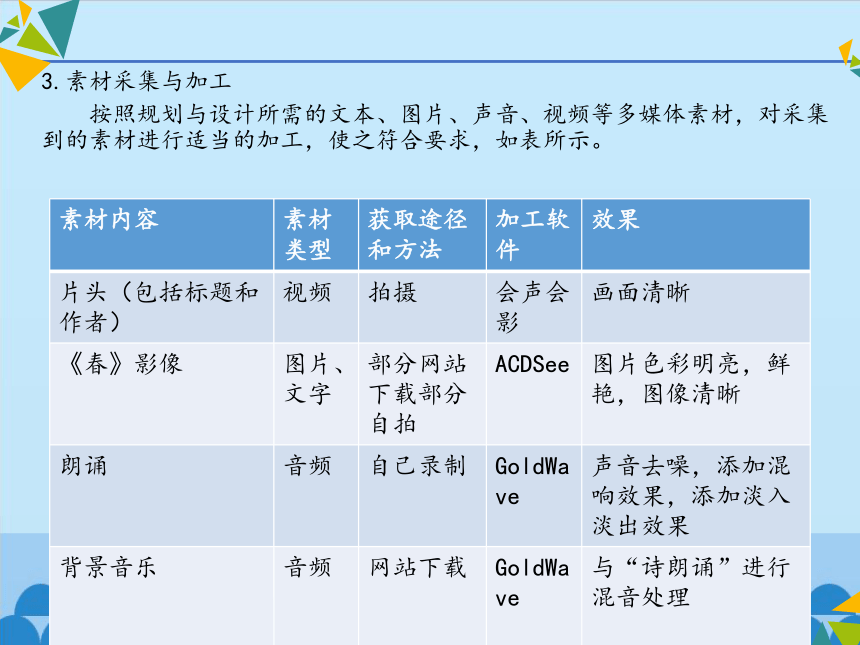 3. 素材采集与加工

按照规划与设计所需的文本、图片、声音、视频等多媒体素材，对采集到的素材进行适当的加工，使之符合要求，如表所示。

| 素材内容 | 素材类型 | 获取途径和方法 | 加工软件 | 效果 |
|---|---|---|---|---|
| 片头（包括标题和作者） | 视频 | 拍摄 | 会声会影 | 画面清晰 |
| 《春》影像 | 图片、文字 | 部分网站下载部分自拍 | ACDSee | 图片色彩明亮，鲜艳，图像清晰 |
| 朗诵 | 音频 | 自己录制 | GoldWave | 声音去噪，添加混响效果，添加淡入淡出效果 |
| 背景音乐 | 音频 | 网站下载 | GoldWave | 与“诗朗诵”进行混音处理 |